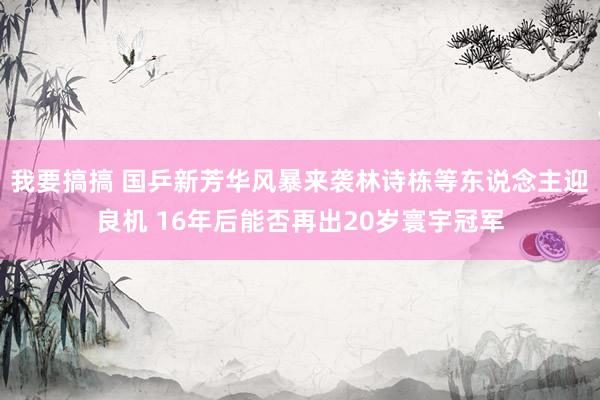 我要搞搞 国乒新芳华风暴来袭林诗栋等东说念主迎良机 16年后能否再出20岁寰宇冠军